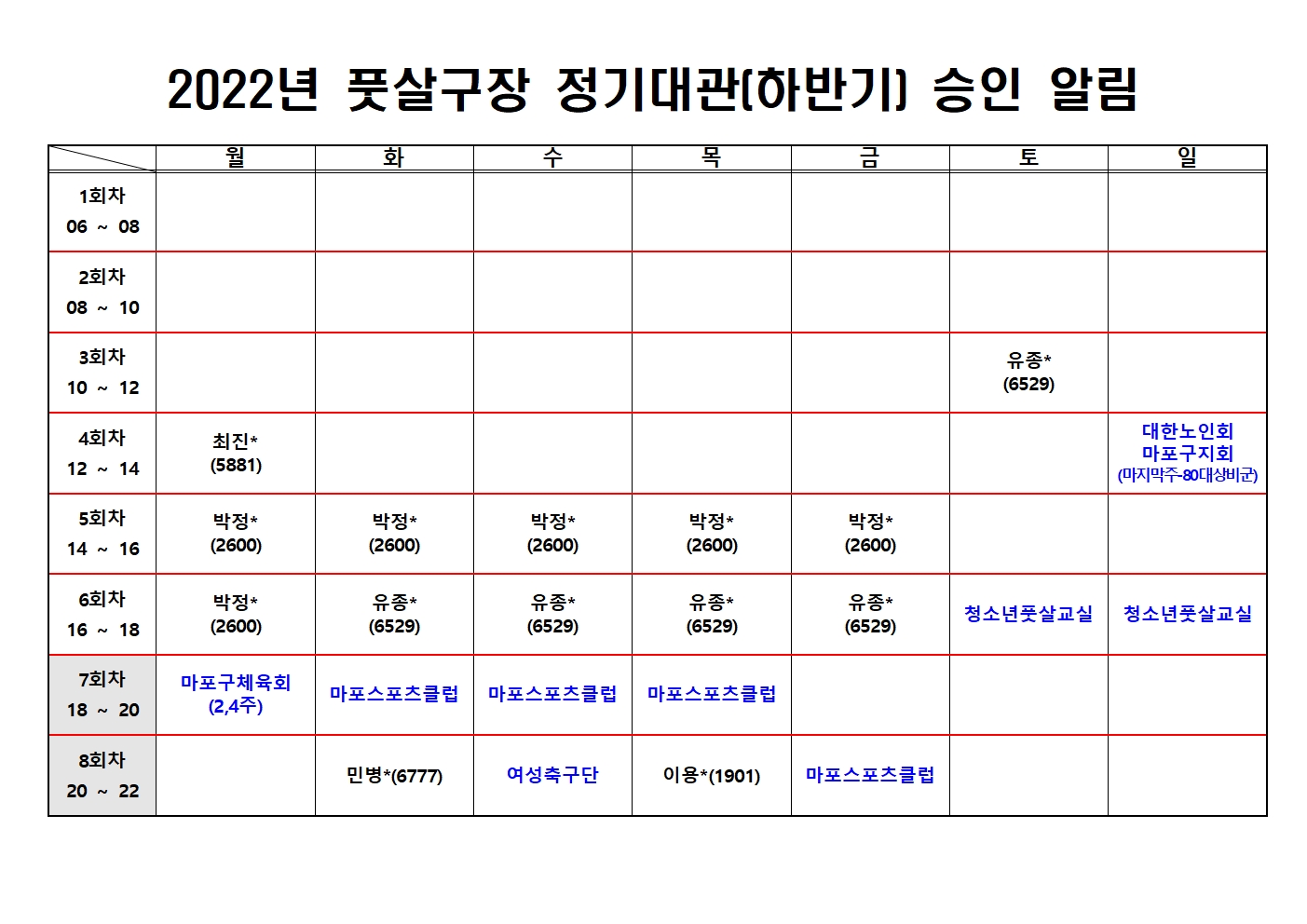 2022년 풋살구장 정기대관(하반기) 승인 알림

| | 월 | 화 | 수 | 목 | 금 | 토 | 일 |
|---|---|---|---|---|---|---|---|
| 1회차 06 ~ 08 | | | | | | | |
| 2회차 08 ~ 10 | | | | | | | |
| 3회차 10 ~ 12 | | | | | | 유종* (6529) | |
| 4회차 12 ~ 14 | 최진* (5881) | | | | | | 대한노인회 마포구지회 (마지막주-80대상비군) |
| 5회차 14 ~ 16 | 박정* (2600) | 박정* (2600) | 박정* (2600) | 박정* (2600) | 박정* (2600) | | |
| 6회차 16 ~ 18 | 박정* (2600) | 유종* (6529) | 유종* (6529) | 유종* (6529) | 유종* (6529) | 청소년풋살교실 | 청소년풋살교실 |
| 7회차 18 ~ 20 | 마포구체육회 (2,4주) | 마포스포츠클럽 | 마포스포츠클럽 | 마포스포츠클럽 | | | |
| 8회차 20 ~ 22 | | 민병*(6777) | 여성축구단 | 이용*(1901) | 마포스포츠클럽 | | |